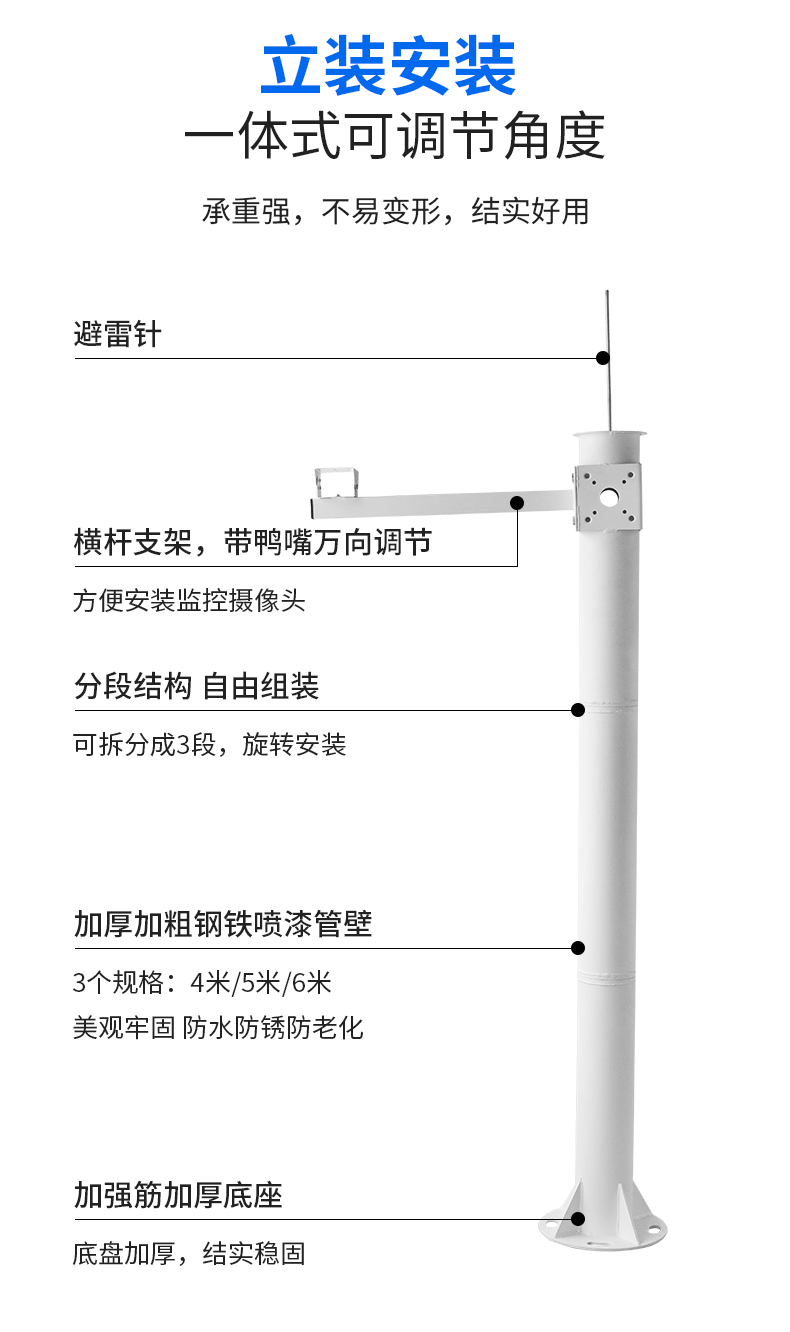 立装安装
一体式可调节角度

承重强，不易变形，结实好用

避雷针

横杆支架，带鸭嘴万向调节

方便安装监控摄像头

分段结构 自由组装

可拆分成3段，旋转安装

加厚加粗钢铁喷漆管壁

3个规格：4米/5米/6米

美观牢固 防水防锈防老化

加强筋加厚底座

底盘加厚，结实稳固